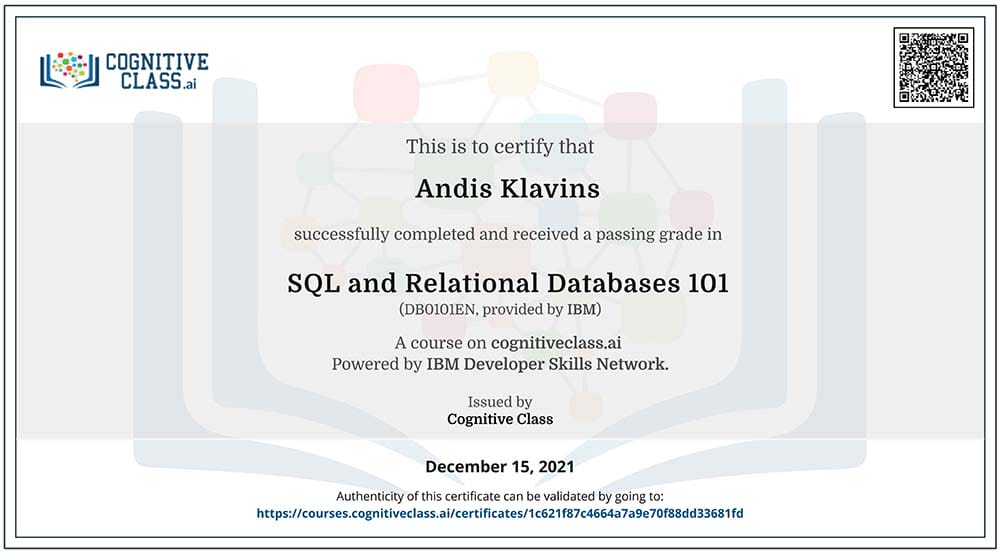 COGNITIVE CLASS.ai

This is to certify that

Andis Klavins

successfully completed and received a passing grade in

SQL and Relational Databases 101

(DB0101EN, provided by IBM)

A course on cognitiveclass.ai
Powered by IBM Developer Skills Network.

Issued by
Cognitive Class

December 15, 2021

Authenticity of this certificate can be validated by going to:
https://courses.cognitiveclass.ai/certificates/1c621f87c4664a7a9e70f88dd33681fd